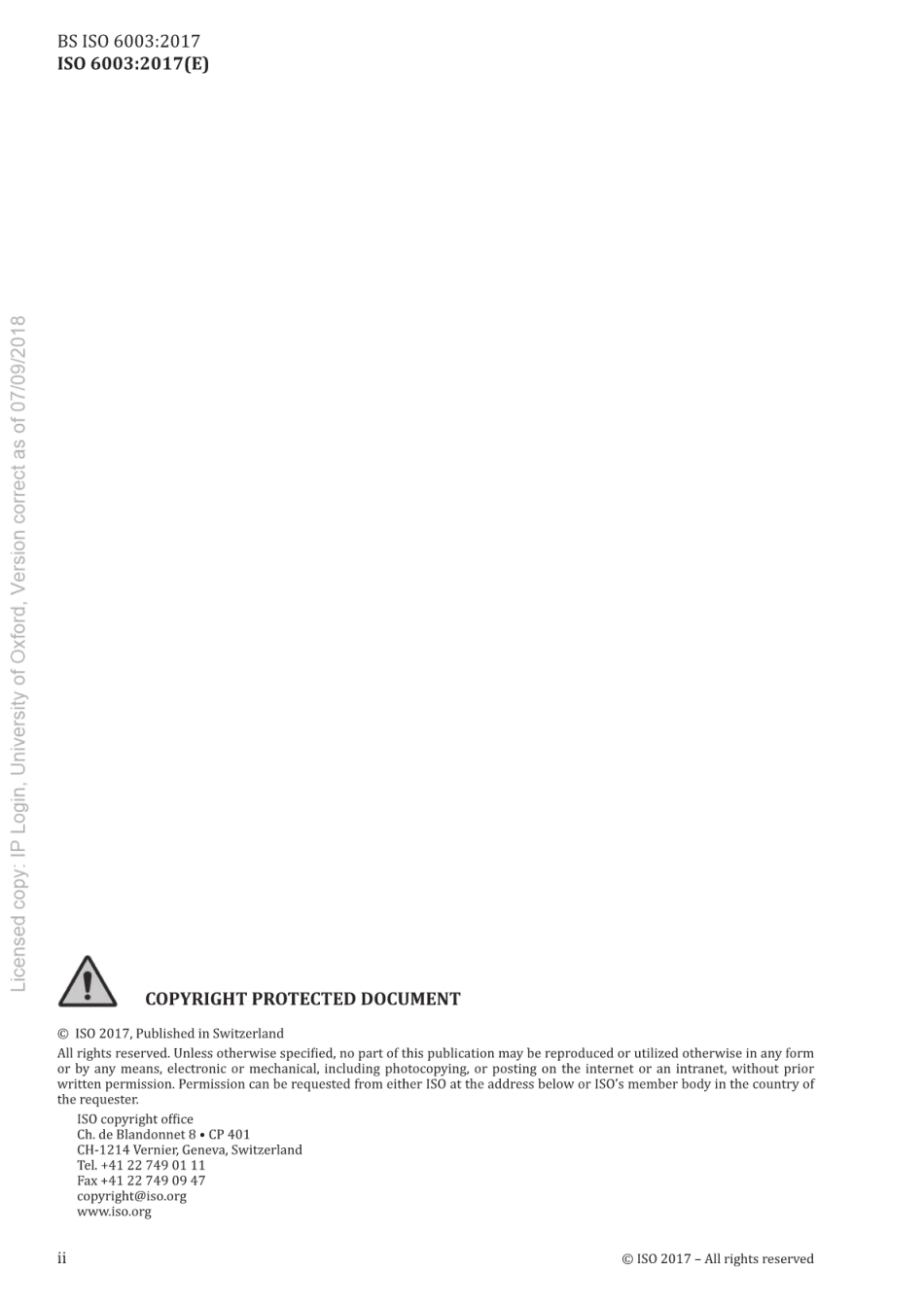 BS ISO 6003:2017
ISO 6003:2017(E)

Licensed copy: IP Login, University of Oxford, Version correct as of 07/09/2018

COPYRIGHT PROTECTED DOCUMENT

© ISO 2017, Published in Switzerland

All rights reserved. Unless otherwise specified, no part of this publication may be reproduced or utilized otherwise in any form or by any means, electronic or mechanical, including photocopying, or posting on the internet or an intranet, without prior written permission. Permission can be requested from either ISO at the address below or ISO's member body in the country of the requester.

ISO copyright office
Ch. de Blandonnet 8 • CP 401
CH-1214 Vernier, Geneva, Switzerland
Tel. +41 22 749 01 11
Fax +41 22 749 09 47
copyright@iso.org
www.iso.org

ii

© ISO 2017 – All rights reserved